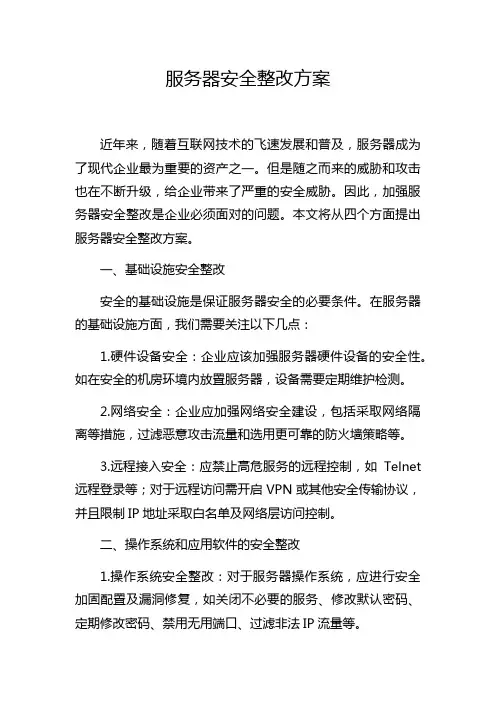 服务器安全整改方案

近年来，随着互联网技术的飞速发展和普及，服务器成为了现代企业最为重要的资产之一。但是随之而来的威胁和攻击也在不断升级，给企业带来了严重的安全威胁。因此，加强服务器安全整改是企业必须面对的问题。本文将从四个方面提出服务器安全整改方案。

一、基础设施安全整改

安全的基础设施是保证服务器安全的必要条件。在服务器的基础设施方面，我们需要关注以下几点：

1.硬件设备安全：企业应该加强服务器硬件设备的安全性。如在安全的机房环境内放置服务器，设备需要定期维护检测。

2.网络安全：企业应加强网络安全建设，包括采取网络隔离等措施，过滤恶意攻击流量和选用更可靠的防火墙策略等。

3.远程接入安全：应禁止高危服务的远程控制，如 Telnet 远程登录等；对于远程访问需开启 VPN 或其他安全传输协议，并且限制 IP 地址采取白名单及网络层访问控制。

二、操作系统和应用软件的安全整改

1.操作系统安全整改：对于服务器操作系统，应进行安全加固配置及漏洞修复，如关闭不必要的服务、修改默认密码、定期修改密码、禁用无用端口、过滤非法 IP 流量等。